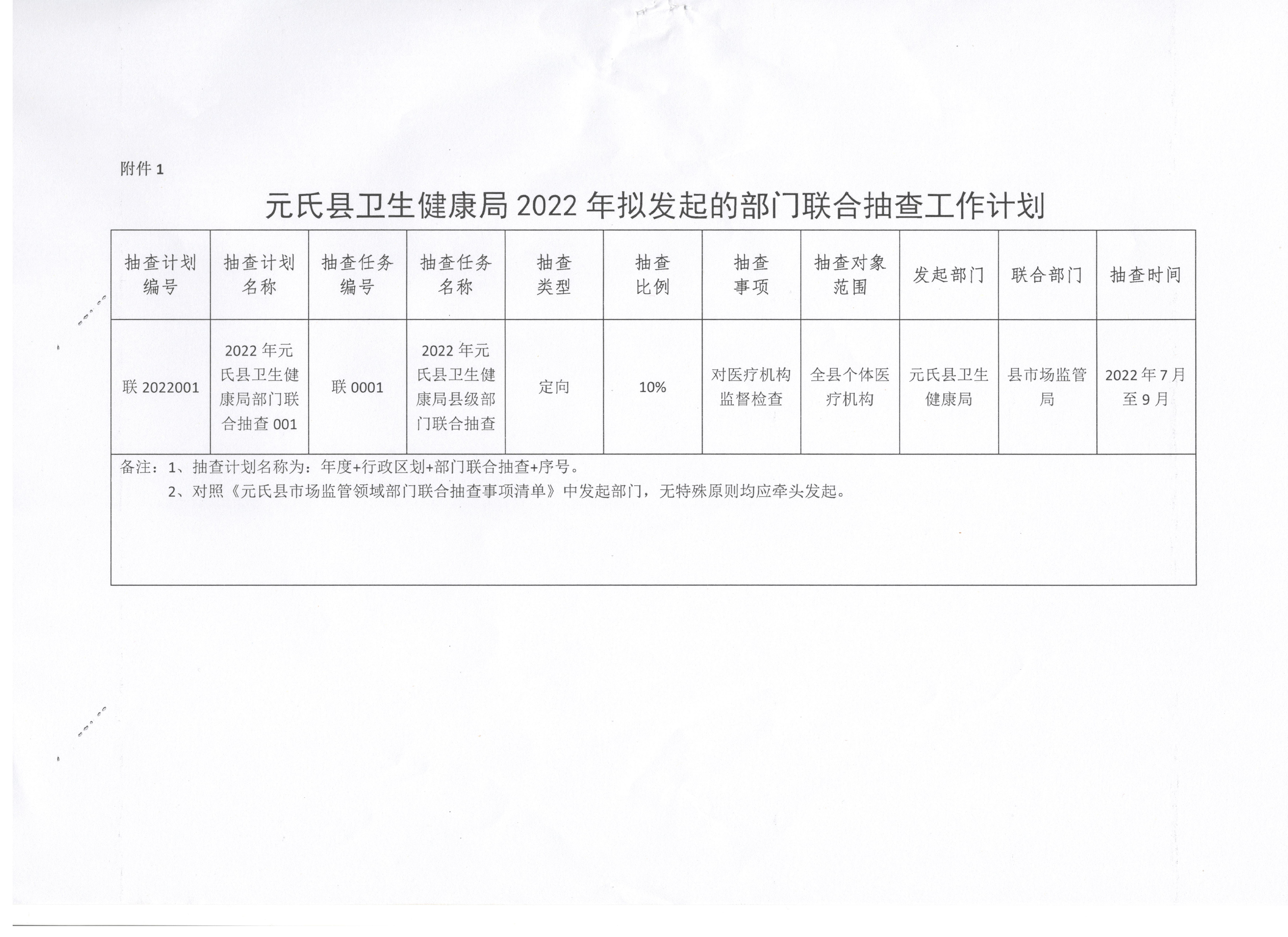 附件 1

元氏县卫生健康局 2022 年拟发起的部门联合抽查工作计划

| 抽查计划编号 | 抽查计划名称 | 抽查任务编号 | 抽查任务名称 | 抽查类型 | 抽查比例 | 抽查事项 | 抽查对象范围 | 发起部门 | 联合部门 | 抽查时间 |
|---|---|---|---|---|---|---|---|---|---|---|
| 联 2022001 | 2022 年元氏县卫生健康局部门联合抽查 001 | 联 0001 | 2022 年元氏县卫生健康局县级部门联合抽查 | 定向 | 10% | 对医疗机构监督检查 | 全县个体医疗机构 | 元氏县卫生健康局 | 县市场监管局 | 2022 年 7 月至 9 月 |

备注：1、抽查计划名称为：年度+行政区划+部门联合抽查+序号。

2、对照《元氏县市场监管领域部门联合抽查事项清单》中发起部门，无特殊原则均应牵头发起。